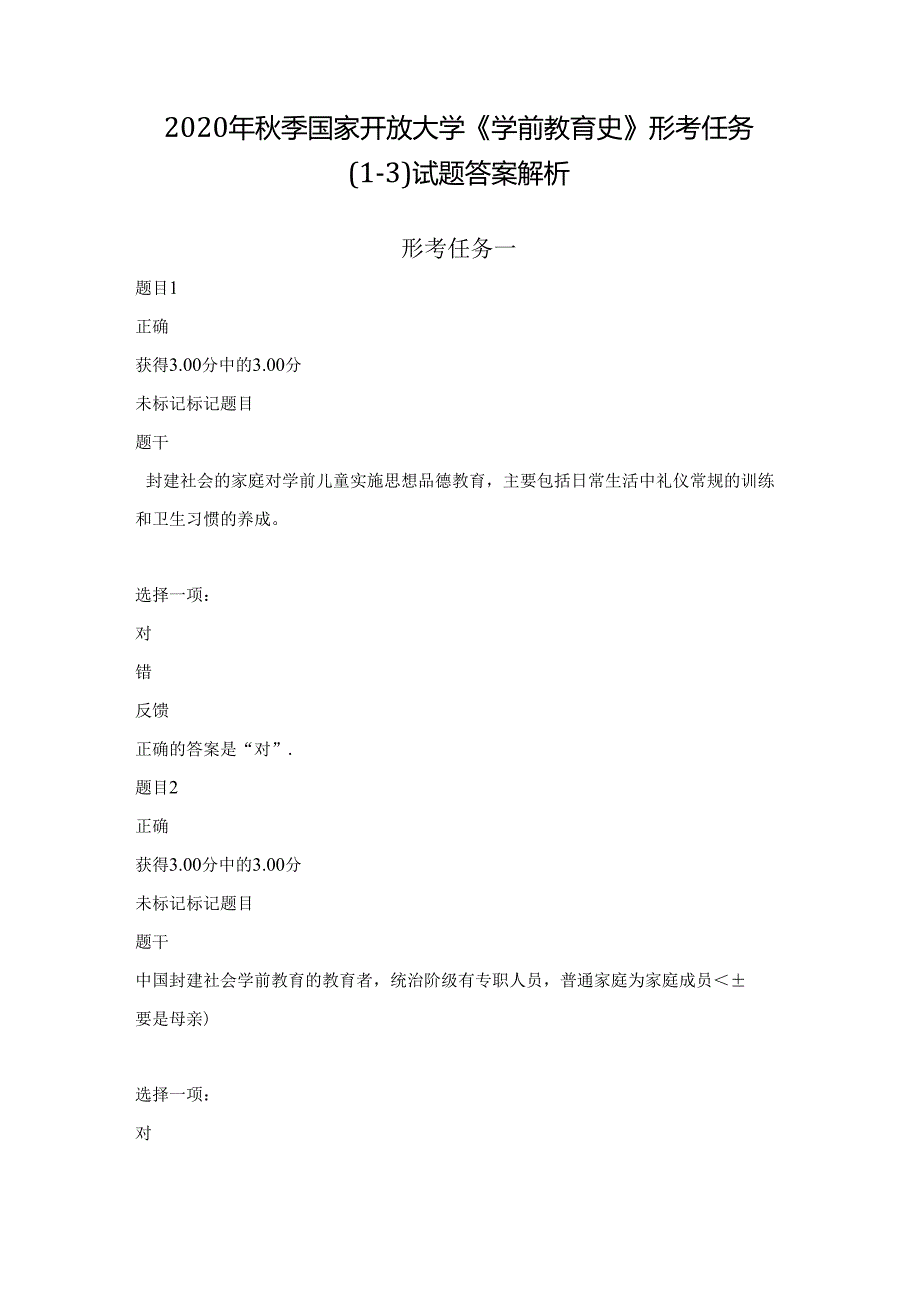 2020年秋季国家开放大学《学前教育史》形考任务(1-3)试题答案解析

形考任务一

题目1

正确

获得3.00分中的3.00分

未标记标记题目

题干

封建社会的家庭对学前儿童实施思想品德教育，主要包括日常生活中礼仪常规的训练和卫生习惯的养成。

选择一项：

对

错

反馈

正确的答案是“对”.

题目2

正确

获得3.00分中的3.00分

未标记标记题目

题干

中国封建社会学前教育的教育者，统治阶级有专职人员，普通家庭为家庭成员＜±要是母亲）

选择一项：

对